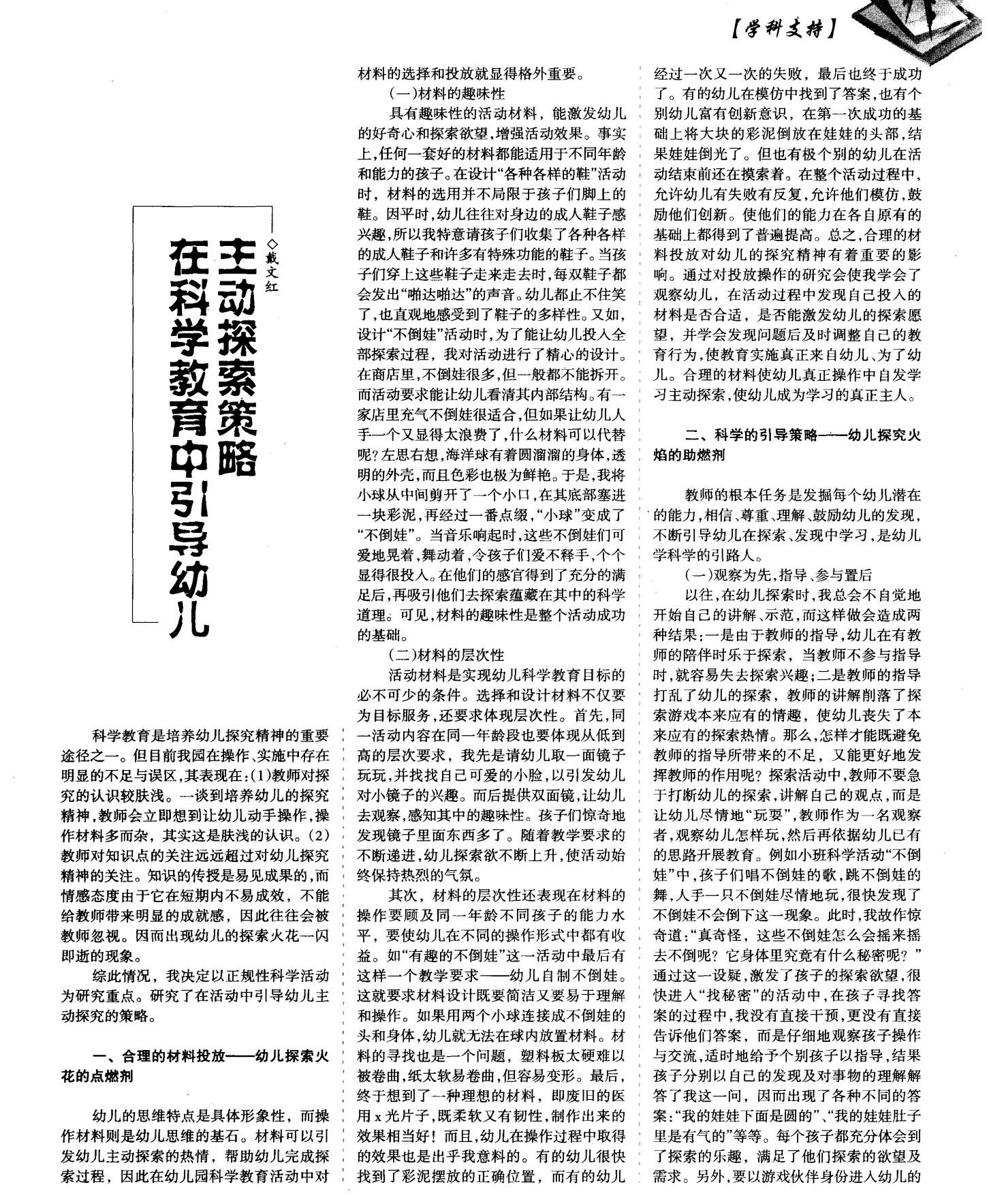 【学科支持】

在科学教育中引导幼儿主动探索策略

◇戴文红

科学教育是培养幼儿探究精神的重要途径之一。但目前我园在操作、实施中存在明显的不足与误区,其表现在:(1)教师对探究的认识较肤浅。一谈到培养幼儿的探究精神,教师会立即想到让幼儿动手操作,操作材料多而杂,其实这是肤浅的认识。(2)教师对知识点的关注远远超过对幼儿探究精神的关注。知识的传授是易见成果的,而情感态度由于它在短期内不易成效,不能给教师带来明显的成就感,因此往往会被教师忽视。因而出现幼儿的探索火花一闪即逝的现象。

综此情况,我决定以正规性科学活动为研究重点。研究了在活动中引导幼儿主动探究的策略。

一、合理的材料投放——幼儿探索火花的点燃剂

幼儿的思维特点是具体形象性,而操作材料则是幼儿思维的基石。材料可以引发幼儿主动探索的热情,帮助幼儿完成探索过程,因此在幼儿园科学教育活动中对材料的选择和投放就显得格外重要。

(一)材料的趣味性

具有趣味性的活动材料,能激发幼儿的好奇心和探索欲望,增强活动效果。事实上,任何一套好的材料都能适用于不同年龄和能力的孩子。在设计“各种各样的鞋”活动时,材料的选用并不局限于孩子们脚上的鞋。因平时,幼儿往往对身边的成人鞋子感兴趣,所以我特意请孩子们收集了各种各样的成人鞋子和许多有特殊功能的鞋子。当孩子们穿上这些鞋子走来走去时,每双鞋子都会发出“啪达啪达”的声音。幼儿都止不住笑了,也直观地感受到了鞋子的多样性。又如,设计“不倒娃”活动时,为了能让幼儿投入全部探索过程,我对活动进行了精心的设计。在商店里,不倒娃很多,但一般都不能拆开。而活动要求能让幼儿看清其内部结构。有一家店里充气不倒娃很适合,但如果让幼儿人手一个又显得太浪费了,什么材料可以代替呢?左思右想,海洋球有着圆溜溜的身体,透明的外壳,而且色彩也极为鲜艳。于是,我将小球从中间剪开了一个小口,在其底部塞进一块彩泥,再经过一番点缀,“小球”变成了“不倒娃”。当音乐响起时,这些不倒娃们可爱地晃着,舞动着,令孩子们爱不释手,个个显得很投入。在他们的感官得到了充分的满足后,再吸引他们去探索蕴藏在其中的科学道理。可见,材料的趣味性是整个活动成功的基础。

(二)材料的层次性

活动材料是实现幼儿科学教育目标的必不可少的条件。选择和设计材料不仅要为目标服务,还要求体现层次性。首先,同一活动内容在同一年龄段也要体现从低到高的层次要求,我先是请幼儿取一面镜子玩玩,并找找自己可爱的小脸,以引发幼儿对小镜子的兴趣。而后提供双面镜,让幼儿去观察,感知其中的趣味性。孩子们惊奇地发现镜子里面东西多了。随着教学要求的不断递进,幼儿探索欲不断上升,使活动始终保持热烈的气氛。

其次,材料的层次性还表现在材料的操作要顾及同一年龄不同孩子的能力水平,要使幼儿在不同的操作形式中都有收益。如“有趣的不倒娃”这一活动中最后有这样一个教学要求——幼儿自制不倒娃。这就要求材料设计既要简洁又要易于理解和操作。如果用两个小球连接成不倒娃的头和身体,幼儿就无法在球内放置材料。材料的寻找也是一个问题,塑料板太硬难以被卷曲,纸太软易卷曲,但容易变形。最后,终于想到了一种理想的材料,即废旧的医用x光片子,既柔软又有韧性,制作出来的效果相当好!而且,幼儿在操作过程中取得的效果也是出乎我意料的。有的幼儿很快找到了彩泥摆放的正确位置,而有的幼儿经过一次又一次的失败,最后也终于成功了。有的幼儿在模仿中找到了答案,也有个别幼儿富有创新意识,在第一次成功的基础上将大块的彩泥倒放在娃娃的头部,结果娃娃倒光了。但也有极个别的幼儿在活动结束前还在摸索着。在整个活动过程中,允许幼儿有失败有反复,允许他们模仿,鼓励他们创新。使他们的能力在各自原有的基础上都得到了普遍提高。总之,合理的材料投放对幼儿的探究精神有着重要的影响。通过对投放操作的研究会使我学会了观察幼儿,在活动过程中发现自己投入的材料是否合适,是否能激发幼儿的探索愿望,并学会发现问题后及时调整自己的教育行为,使教育实施真正来自幼儿、为了幼儿。合理的材料使幼儿真正操作中自发学习主动探索,使幼儿成为学习的真正主人。

二、科学的引导策略——幼儿探究火焰的助燃剂

教师的根本任务是发掘每个幼儿潜在的能力,相信、尊重、理解、鼓励幼儿的发现,不断引导幼儿在探索、发现中学习,是幼儿学科学的引路人。

(一)观察为先,指导、参与置后

以往,在幼儿探索时,我总会不自觉地开始自己的讲解、示范,而这样做会造成两种结果:一是由于教师的指导,幼儿在有教师的陪伴时乐于探索,当教师不参与指导时,就容易失去探索兴趣;二是教师的指导打乱了幼儿的探索,教师的讲解削落了探索游戏本来应有的情趣,使幼儿丧失了本来应有的探索热情。那么,怎样才能既避免教师的指导所带来的不足,又能更好地发挥教师的作用呢?探索活动中,教师不要急于打断幼儿的探索,讲解自己的观点,而是让幼儿尽情地“玩耍”,教师作为一名观察者,观察幼儿怎样玩,然后再依据幼儿已有的思路开展教育。例如小班科学活动“不倒娃”中,孩子们唱不倒娃的歌,跳不倒娃的舞,人手一只不倒娃尽情地玩,很快发现了不倒娃不会倒下这一现象。此时,我故作惊奇道:“真奇怪,这些不倒娃怎么会摇来摇去不倒呢?它身体里究竟有什么秘密呢?”通过这一设疑,激发了孩子的探索欲望,很快进入“找秘密”的活动中,在孩子寻找答案的过程中,我没有直接干预,更没有直接告诉他们答案,而是仔细地观察孩子操作与交流,适时地给予个别孩子以指导,结果孩子分别以自己的发现及对事物的理解解答了我这一问,因而出现了各种不同的答案:“我的娃娃下面是圆的”、“我的娃娃肚子里是有气的”等等。每个孩子都充分体会到了探索的乐趣,满足了他们探索的欲望及需求。另外,要以游戏伙伴身份进入幼儿的